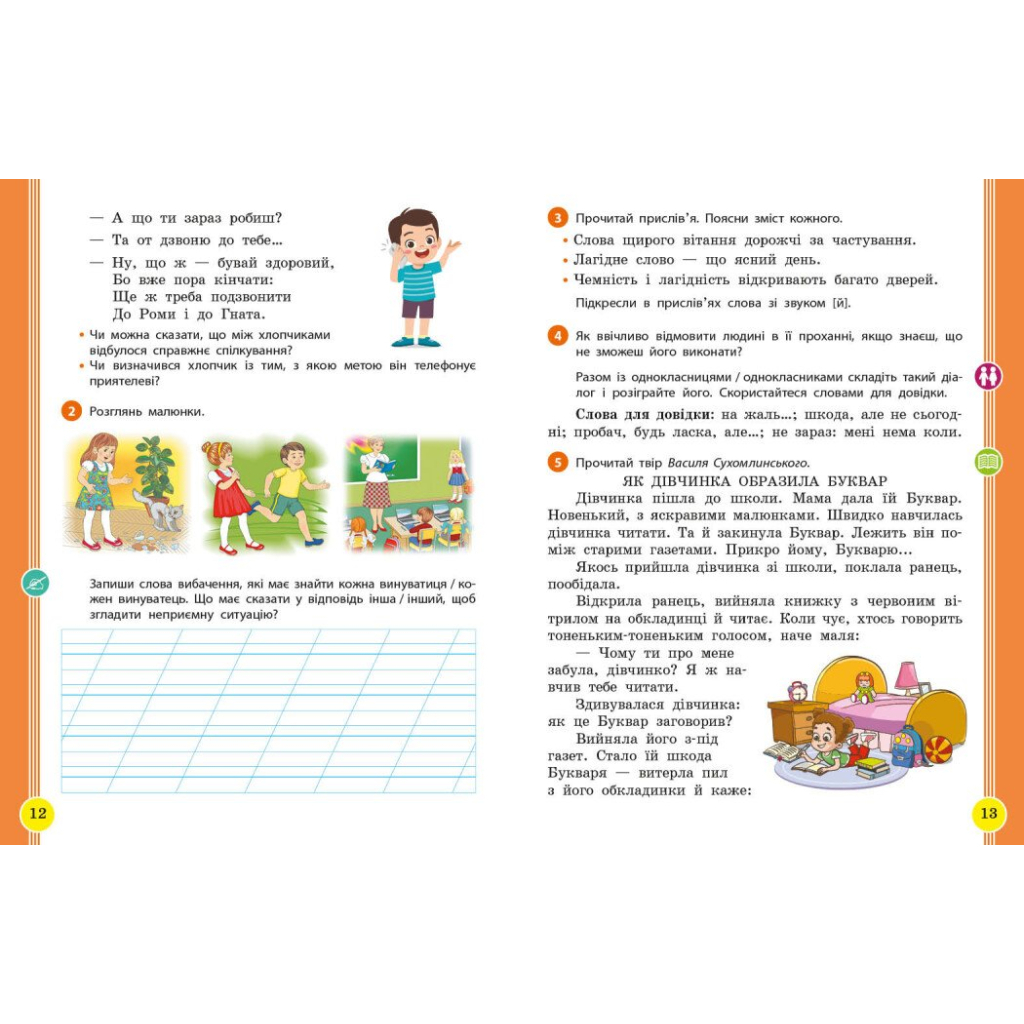 — А що ти зараз робиш?
— Та от дзвоню до тебе...
— Ну, що ж — бувай здоровий,
Бо вже пора кінчати:
Ще ж треба подзвонити
До Роми і до Гната.

• Чи можна сказати, що між хлопчиками відбулося справжнє спілкування?
• Чи визначився хлопчик із тим, з якою метою він телефонує приятелеві?

2 Розглянь малюнки.

Запиши слова вибачення, які має знайти кожна винуватиця / кожен винуватець. Що має сказати у відповідь інша / інший, щоб згладити неприємну ситуацію?

12

3 Прочитай прислів'я. Поясни зміст кожного.
• Слова щирого вітання дорожчі за частування.
• Лагідне слово — що ясний день.
• Чемність і лагідність відкривають багато дверей.
Підкресли в прислів'ях слова зі звуком [й].

4 Як ввічливо відмовити людині в її проханні, якщо знаєш, що не зможеш його виконати?

Разом із однокласницями / однокласниками складіть такий діалог і розіграйте його. Скористайтеся словами для довідки.

Слова для довідки: на жаль...; шкода, але не сьогодні; пробач, будь ласка, але...; не зараз: мені нема коли.

5 Прочитай твір Василя Сухомлинського.

ЯК ДІВЧИНКА ОБРАЗИЛА БУКВАР

Дівчинка пішла до школи. Мама дала їй Буквар. Новенький, з яскравими малюнками. Швидко навчилась дівчинка читати. Та й закинула Буквар. Лежить він поміж старими газетами. Прикро йому, Букварю...

Якось прийшла дівчинка зі школи, поклала ранець, пообідала.

Відкрила ранець, вийняла книжку з червоним вітрилом на обкладинці й читає. Коли чує, хтось говорить тоненьким-тоненьким голосом, наче маля:

— Чому ти про мене забула, дівчинко? Я ж навчив тебе читати.

Здивувалася дівчинка: як це Буквар заговорив? Вийняла його з-під газет. Стало їй шкода Букваря — витерла пил з його обкладинки й каже:

13